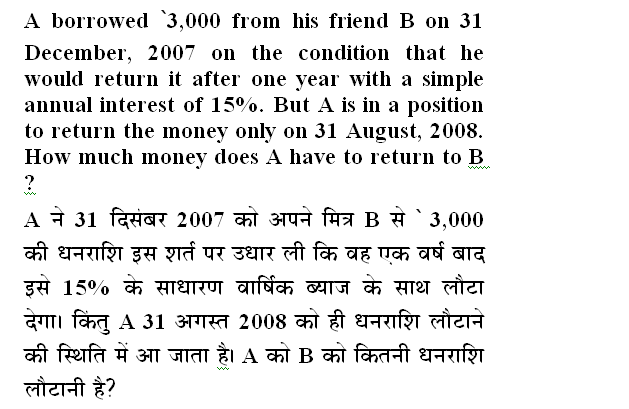 A borrowed `3,000 from his friend B on 31 December, 2007 on the condition that he would return it after one year with a simple annual interest of 15%. But A is in a position to return the money only on 31 August, 2008. How much money does A have to return to B ?

A ने 31 दिसंबर 2007 को अपने मित्र B से ` 3,000 की धनराशि इस शर्त पर उधार ली कि वह एक वर्ष बाद इसे 15% के साधारण वार्षिक ब्याज के साथ लौटा देगा। किंतु A 31 अगस्त 2008 को ही धनराशि लौटाने की स्थिति में आ जाता है। A को B को कितनी धनराशि लौटानी है?